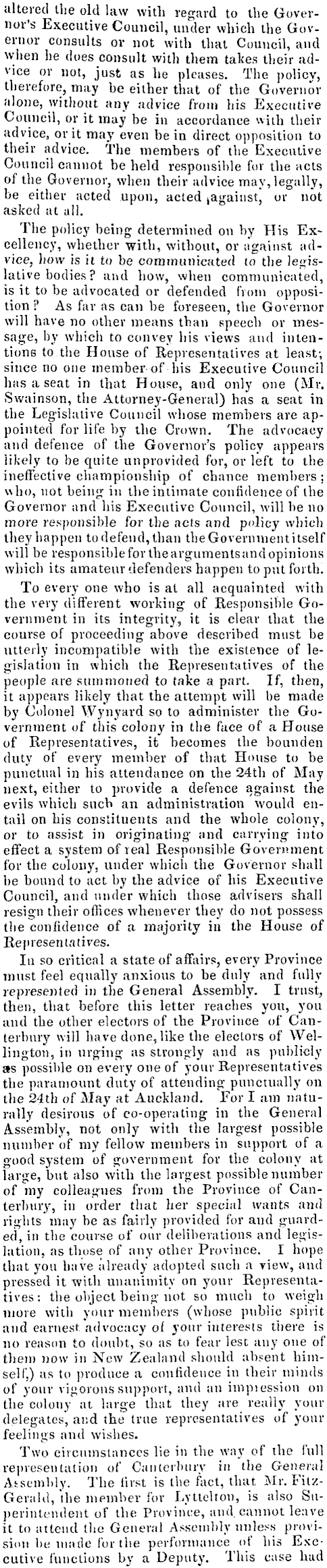 altered the old law with regard to the Governor's Executive Council, under which the Governor consults or not with that Council, and when he does consult with them takes their advice or not, just as he pleases. The policy, therefore, may be either that of the Governor alone, without any advice from his Executive Council, or it may be in accordance with their advice, or it may even be in direct opposition to their advice. The members of the Executive Council cannot be held responsible for the acts of the Governor, when their advice may, legally, be either acted upon, acted against, or not asked at all.

The policy being determined on by His Excellency, whether with, without, or against advice, how is it to be communicated to the legislative bodies? and how, when communicated, is it to be advocated or defended from opposition? As far as can be foreseen, the Governor will have no other means than speech or message, by which to convey his views and intentions to the House of Representatives at least; since no one member of his Executive Council has a seat in that House, and only one (Mr. Swainson, the Attorney-General) has a seat in the Legislative Council whose members are appointed for life by the Crown. The advocacy and defence of the Governor's policy appears likely to be quite unprovided for, or left to the ineffective championship of chance members; who, not being in the intimate confidence of the Governor and his Executive Council, will be no more responsible for the acts and policy which they happen to defend, than the Government itself will be responsible for the arguments and opinions which its amateur defenders happen to put forth.

To every one who is at all acquainted with the very different working of Responsible Government in its integrity, it is clear that the course of proceeding above described must be utterly incompatible with the existence of legislation in which the Representatives of the people are summoned to take a part. If, then, it appears likely that the attempt will be made by Colonel Wynyard so to administer the Government of this colony in the face of a House of Representatives, it becomes the bounden duty of every member of that House to be punctual in his attendance on the 24th of May next, either to provide a defence against the evils which such an administration would entail on his constituents and the whole colony, or to assist in originating and carrying into effect a system of real Responsible Government for the colony, under which the Governor shall be bound to act by the advice of his Executive Council, and under which those advisers shall resign their offices whenever they do not possess the confidence of a majority in the House of Representatives.

In so critical a state of affairs, every Province must feel equally anxious to be duly and fully represented in the General Assembly. I trust, then, that before this letter reaches you, you and the other electors of the Province of Canterbury will have done, like the electors of Wellington, in urging as strongly and as publicly as possible on every one of your Representatives the paramount duty of attending punctually on the 24th of May at Auckland. For I am naturally desirous of co-operating in the General Assembly, not only with the largest possible number of my fellow members in support of a good system of government for the colony at large, but also with the largest possible number of my colleagues from the Province of Canterbury, in order that her special wants and rights may be as fairly provided for and guarded, in the course of our deliberations and legislation, as those of any other Province. I hope that you have already adopted such a view, and pressed it with unanimity on your Representatives: the object being not so much to weigh more with your members (whose public spirit and earnest advocacy of your interests there is no reason to doubt, so as to fear lest any one of them now in New Zealand should absent himself,) as to produce a confidence in their minds of your vigorous support, and an impression on the colony at large that they are really your delegates, and the true representatives of your feelings and wishes.

Two circumstances lie in the way of the full representation of Canterbury in the General Assembly. The first is the fact, that Mr. FitzGerald, the member for Lyttelton, is also Superintendent of the Province, and cannot leave it to attend the General Assembly unless provision be made for the performance of his Executive functions by a Deputy. This case had